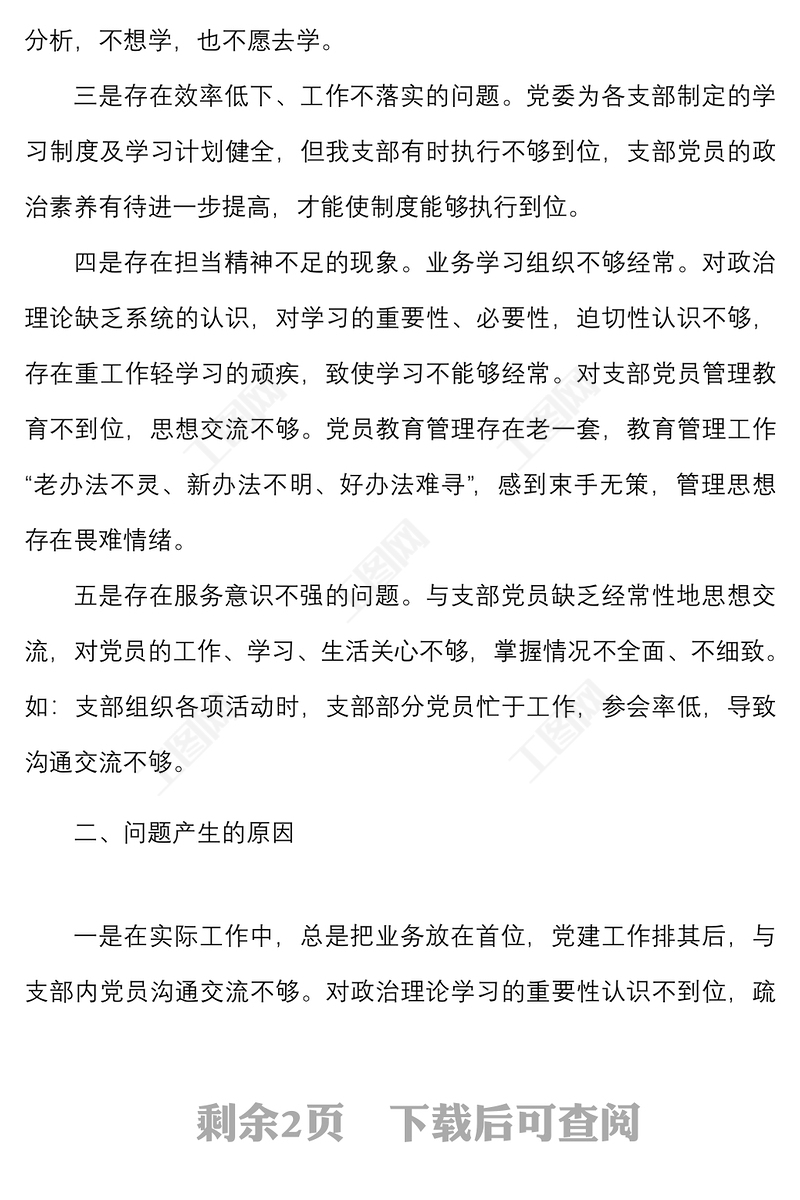 分析，不想学，也不愿去学。

三是存在效率低下、工作不落实的问题。党委为各支部制定的学习制度及学习计划健全，但我支部有时执行不够到位，支部党员的政治素养有待进一步提高，才能使制度能够执行到位。

四是存在担当精神不足的现象。业务学习组织不够经常。对政治理论缺乏系统的认识，对学习的重要性、必要性，迫切性认识不够，存在重工作轻学习的顽疾，致使学习不能够经常。对支部党员管理教育不到位，思想交流不够。党员教育管理存在老一套，教育管理工作“老办法不灵、新办法不明、好办法难寻”，感到束手无策，管理思想存在畏难情绪。

五是存在服务意识不强的问题。与支部党员缺乏经常性地思想交流，对党员的工作、学习、生活关心不够，掌握情况不全面、不细致。如：支部组织各项活动时，支部部分党员忙于工作，参会率低，导致沟通交流不够。

二、问题产生的原因

一是在实际工作中，总是把业务放在首位，党建工作排其后，与支部内党员沟通交流不够。对政治理论学习的重要性认识不到位，疏

剩余2页　下载后可查阅